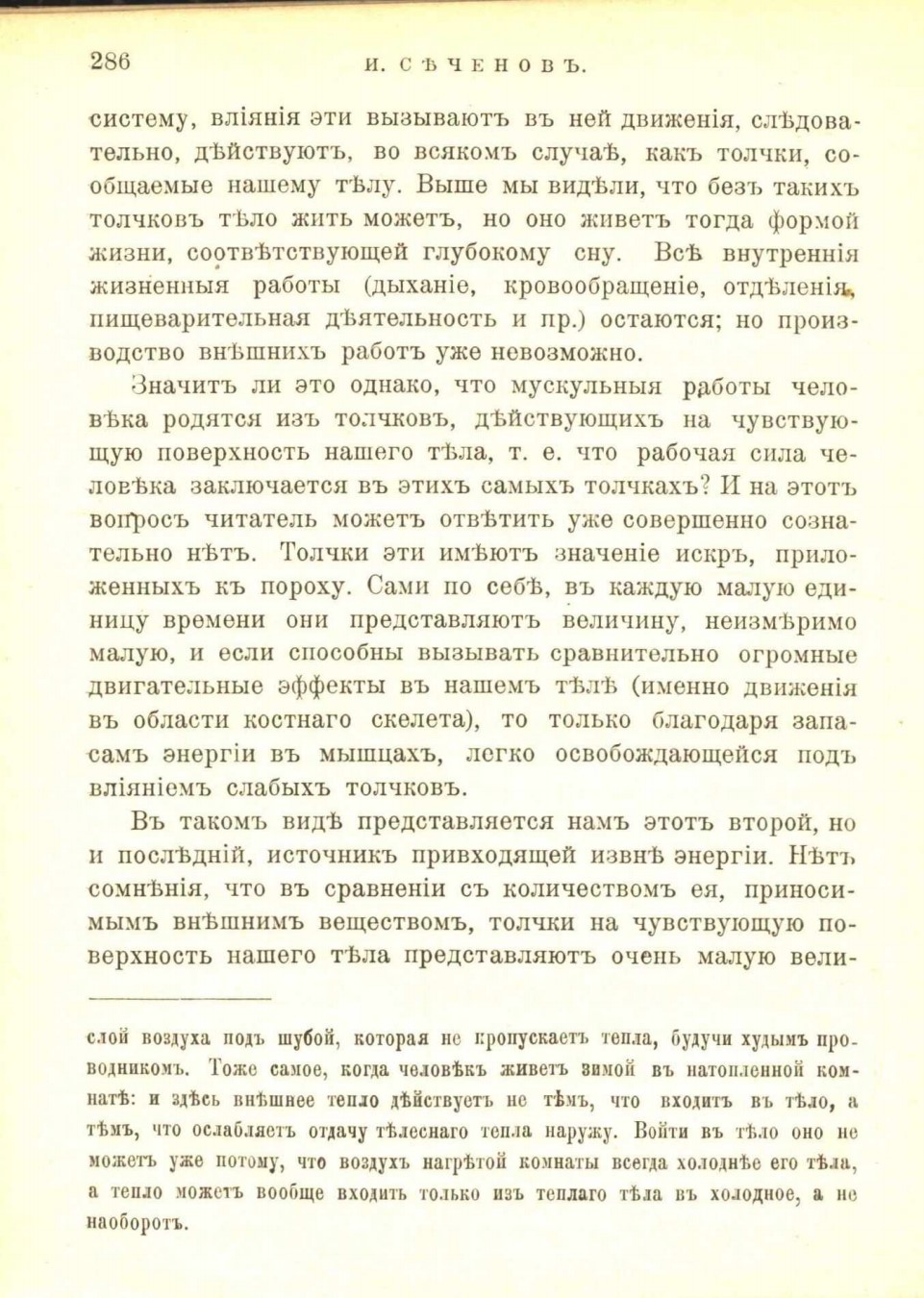 286 И. СѢЧЕНОВЪ.

систему, вліянія эти вызываютъ въ ней движенія, слѣдовательно, дѣйствуютъ, во всякомъ случаѣ, какъ толчки, сообщаемые нашему тѣлу. Выше мы видѣли, что безъ такихъ толчковъ тѣло жить можетъ, но оно живетъ тогда формой жизни, соотвѣтствующей глубокому сну. Всѣ внутреннія жизненныя работы (дыханіе, кровообращеніе, отдѣленія, пищеварительная дѣятельность и пр.) остаются; но производство внѣшнихъ работъ уже невозможно.

Значитъ ли это однако, что мускульныя работы человѣка родятся изъ толчковъ, дѣйствующихъ на чувствующую поверхность нашего тѣла, т. е. что рабочая сила человѣка заключается въ этихъ самыхъ толчкахъ? И на этотъ вопросъ читатель можетъ отвѣтить уже совершенно сознательно нѣтъ. Толчки эти имѣютъ значеніе искръ, приложенныхъ къ пороху. Сами по себѣ, въ каждую малую единицу времени они представляютъ величину, неизмѣримо малую, и если способны вызывать сравнительно огромные двигательные эффекты въ нашемъ тѣлѣ (именно движенія въ области костнаго скелета), то только благодаря запасамъ энергіи въ мышцахъ, легко освобождающейся подъ вліяніемъ слабыхъ толчковъ.

Въ такомъ видѣ представляется намъ этотъ второй, но и послѣдній, источникъ привходящей извнѣ энергіи. Нѣтъ сомнѣнія, что въ сравненіи съ количествомъ ея, приносимымъ внѣшнимъ веществомъ, толчки на чувствующую поверхность нашего тѣла представляютъ очень малую вели-

слой воздуха подъ шубой, которая не пропускаетъ тепла, будучи худымъ проводникомъ. Тоже самое, когда человѣкъ живетъ зимой въ натопленной комнатѣ: и здѣсь внѣшнее тепло дѣйствуетъ не тѣмъ, что входитъ въ тѣло, а тѣмъ, что ослабляетъ отдачу тѣлеснаго тепла наружу. Войти въ тѣло оно не можетъ уже потому, что воздухъ нагрѣтой комнаты всегда холоднѣе его тѣла, а тепло можетъ вообще входить только изъ теплаго тѣла въ холодное, а не наоборотъ.